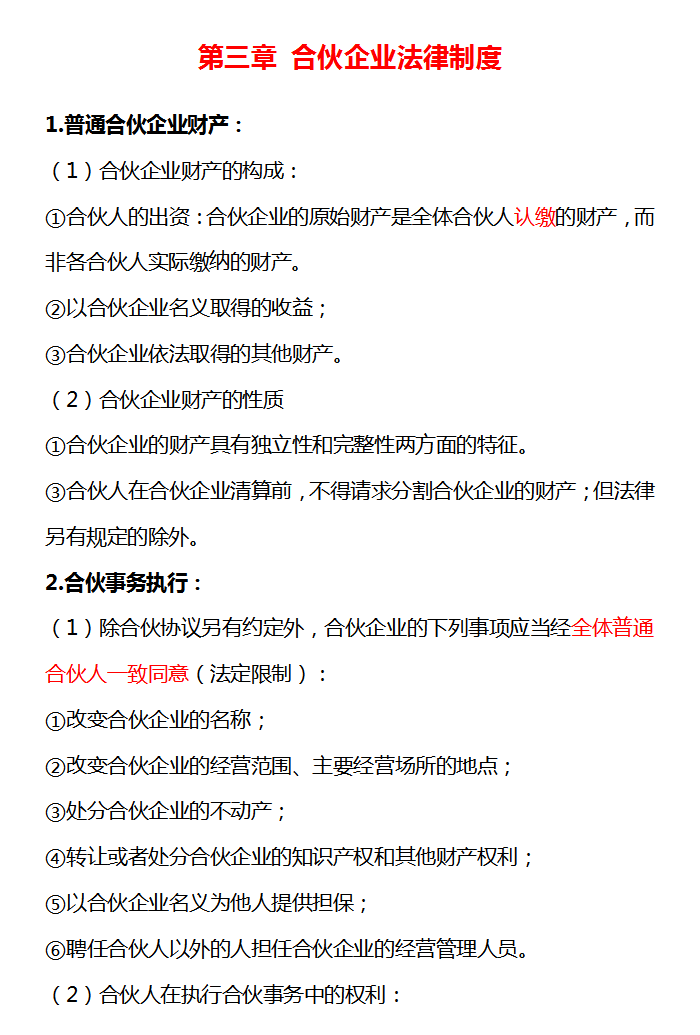 第三章 合伙企业法律制度

1.普通合伙企业财产：

（1）合伙企业财产的构成：

①合伙人的出资：合伙企业的原始财产是全体合伙人认缴的财产，而非各合伙人实际缴纳的财产。

②以合伙企业名义取得的收益；

③合伙企业依法取得的其他财产。

（2）合伙企业财产的性质

①合伙企业的财产具有独立性和完整性两方面的特征。

③合伙人在合伙企业清算前，不得请求分割合伙企业的财产；但法律另有规定的除外。

2.合伙事务执行：

（1）除合伙协议另有约定外，合伙企业的下列事项应当经全体普通合伙人一致同意（法定限制）：

①改变合伙企业的名称；

②改变合伙企业的经营范围、主要经营场所的地点；

③处分合伙企业的不动产；

④转让或者处分合伙企业的知识产权和其他财产权利；

⑤以合伙企业名义为他人提供担保；

⑥聘任合伙人以外的人担任合伙企业的经营管理人员。

（2）合伙人在执行合伙事务中的权利：